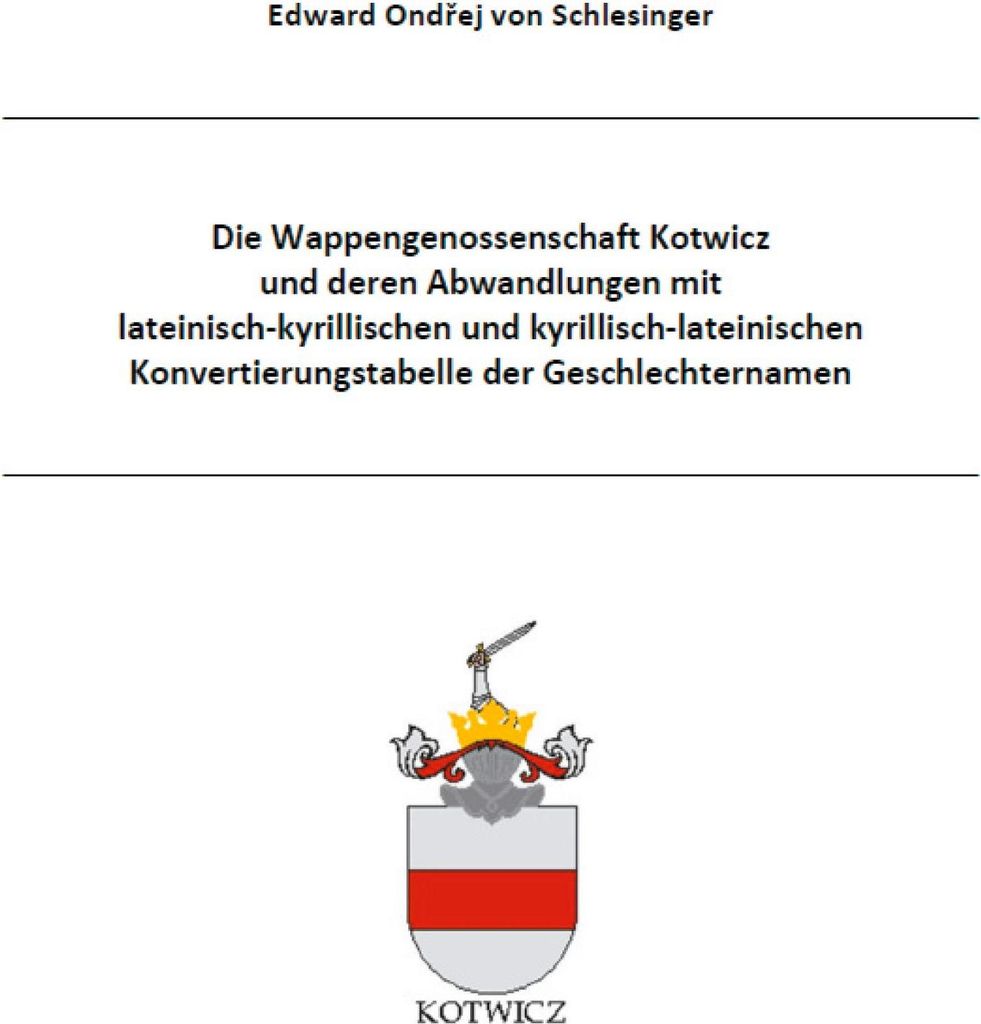 Edward Ondřej von Schlesinger

Die Wappengenossenschaft Kotwicz
und deren Abwandlungen mit
lateinisch-kyrillischen und kyrillisch-lateinischen
Konvertierungstabelle der Geschlechternamen

KOTWICZ